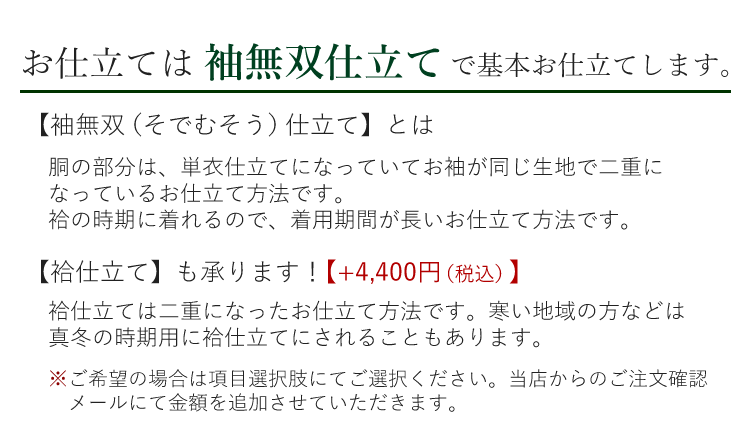 お仕立ては 袖無双仕立て で基本お仕立てします。

【袖無双（そでむそう）仕立て】とは

胴の部分は、単衣仕立てになっていてお袖が同じ生地で二重になっているお仕立て方法です。
袷の時期に着れるので、着用期間が長いお仕立て方法です。

【袷仕立て】も承ります！【+4,400円（税込）】

袷仕立ては二重になったお仕立て方法です。寒い地域の方などは真冬の時期用に袷仕立てにされることもあります。

※ご希望の場合は項目選択肢にてご選択ください。当店からのご注文確認メールにて金額を追加させていただきます。